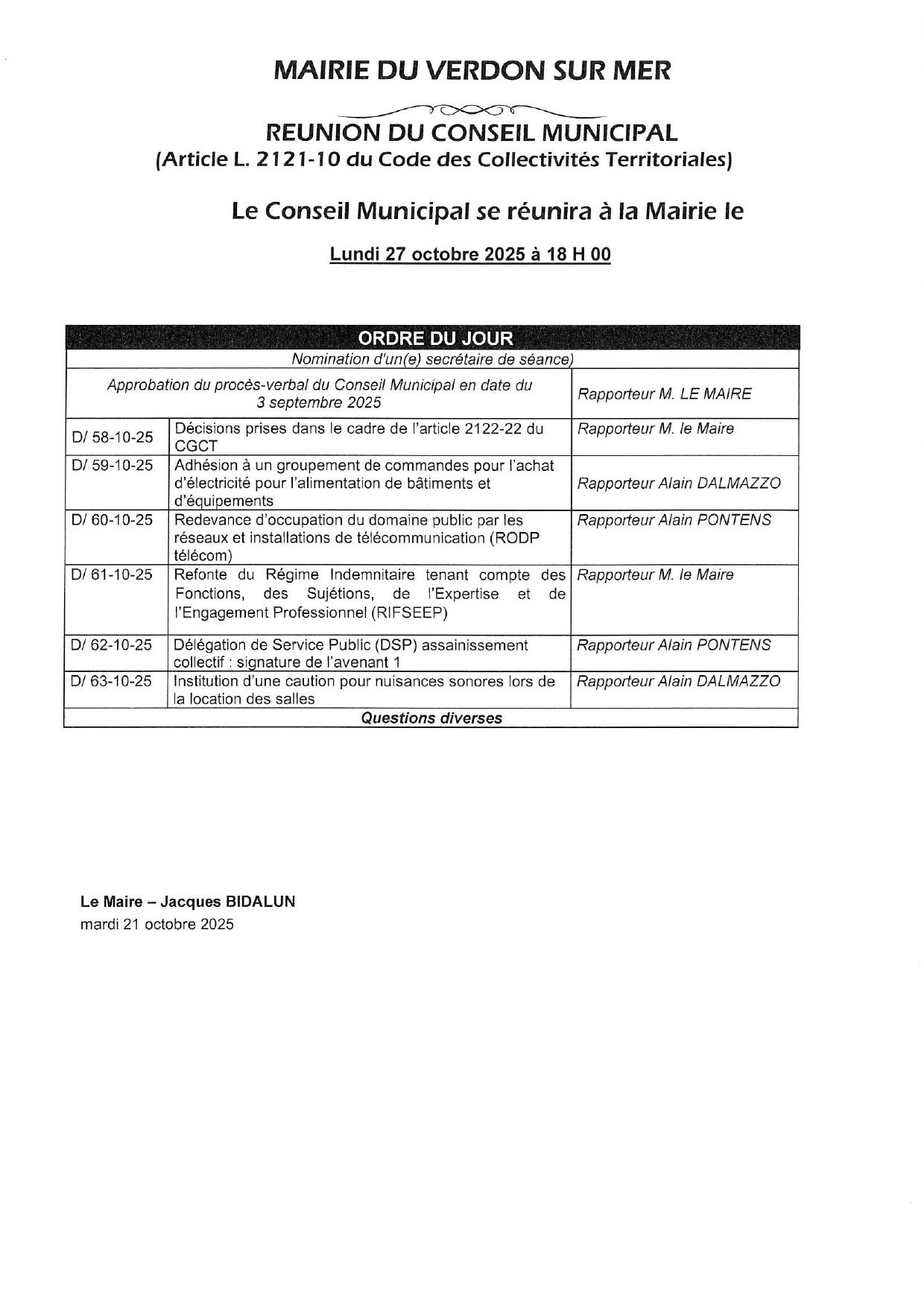 MAIRIE DU VERDON SUR MER

REUNION DU CONSEIL MUNICIPAL
(Article L. 2121-10 du Code des Collectivités Territoriales)

Le Conseil Municipal se réunira à la Mairie le

Lundi 27 octobre 2025 à 18 H 00

| ORDRE DU JOUR | | |
|---|---|---|
| Nomination d'un(e) secrétaire de séance) | | |
| Approbation du procès-verbal du Conseil Municipal en date du 3 septembre 2025 | | Rapporteur M. LE MAIRE |
| D/ 58-10-25 | Décisions prises dans le cadre de l'article 2122-22 du CGCT | Rapporteur M. le Maire |
| D/ 59-10-25 | Adhésion à un groupement de commandes pour l'achat d'électricité pour l'alimentation de bâtiments et d'équipements | Rapporteur Alain DALMAZZO |
| D/ 60-10-25 | Redevance d'occupation du domaine public par les réseaux et installations de télécommunication (RODP télécom) | Rapporteur Alain PONTENS |
| D/ 61-10-25 | Refonte du Régime Indemnitaire tenant compte des Fonctions, des Sujétions, de l'Expertise et de l'Engagement Professionnel (RIFSEEP) | Rapporteur M. le Maire |
| D/ 62-10-25 | Délégation de Service Public (DSP) assainissement collectif : signature de l'avenant 1 | Rapporteur Alain PONTENS |
| D/ 63-10-25 | Institution d'une caution pour nuisances sonores lors de la location des salles | Rapporteur Alain DALMAZZO |
| Questions diverses | | |

Le Maire – Jacques BIDALUN
mardi 21 octobre 2025